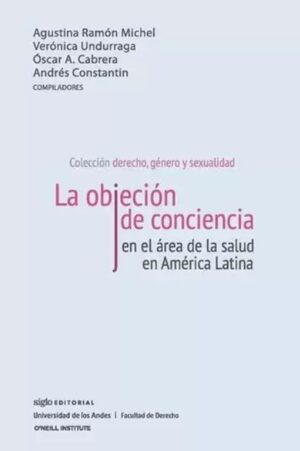 Agustina Ramón Michel
Verónica Undurraga
Óscar A. Cabrera
Andrés Constantin
COMPILADORES

Colección derecho, género y sexualidad

La objeción de conciencia
en el área de la salud en América Latina

siglo EDITORIAL
Universidad de los Andes | Facultad de Derecho
O'NEILL INSTITUTE